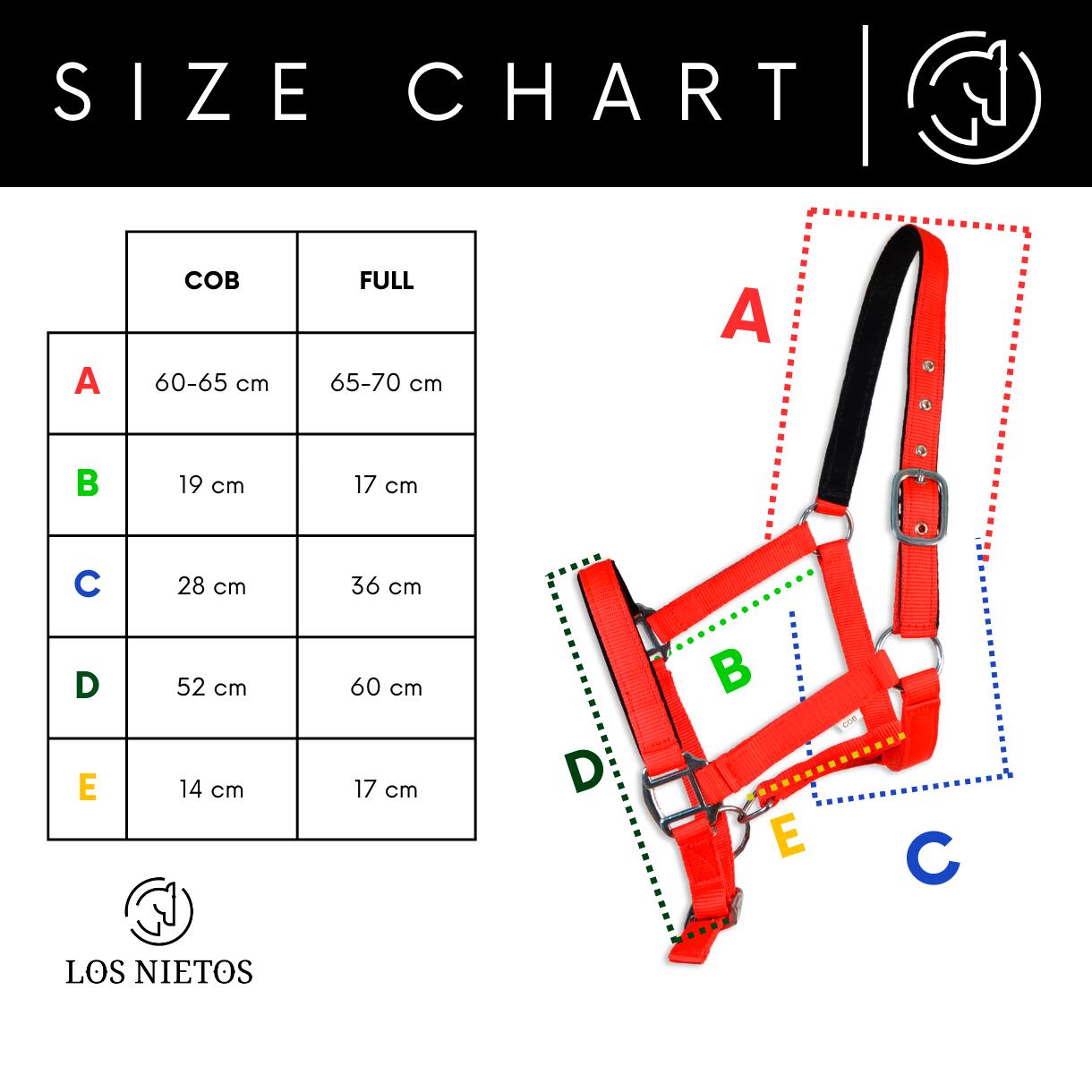 SIZE CHART

| | COB | FULL |
|---|---|---|
| A | 60-65 cm | 65-70 cm |
| B | 19 cm | 17 cm |
| C | 28 cm | 36 cm |
| D | 52 cm | 60 cm |
| E | 14 cm | 17 cm |

LOS NIETOS

A

B

COB

D

E

C